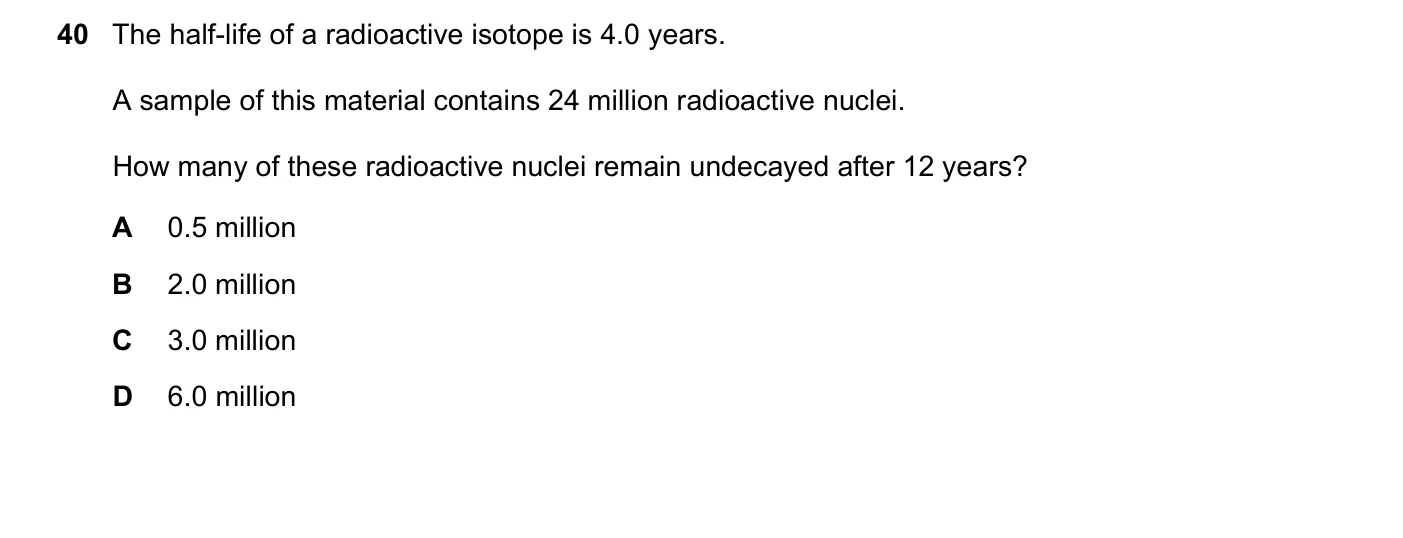 40 The half-life of a radioactive isotope is 4.0 years.

A sample of this material contains 24 million radioactive nuclei.

How many of these radioactive nuclei remain undecayed after 12 years?

A 0.5 million

B 2.0 million

C 3.0 million

D 6.0 million